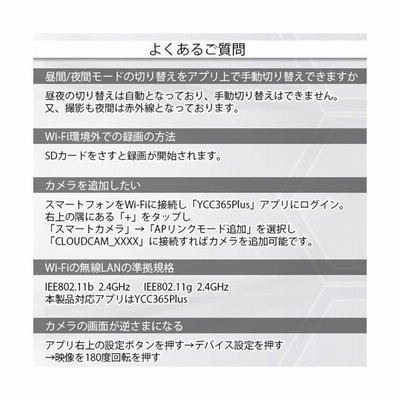 よくあるご質問

昼間/夜間モードの切り替えをアプリ上で手動切り替えできますか

昼夜の切り替えは自動となっており、手動切り替えはできません。
又、撮影も夜間は赤外線となっております。

Wi-Fi環境外での録画の方法

SDカードをさすと録画が開始されます。

カメラを追加したい

スマートフォンをWi-Fiに接続し「YCC365Plus」アプリにログイン。
右上の隅にある「+」をタップし
「スマートカメラ」→「APリンクモード追加」を選択し
「CLOUDCAM_XXXX」に接続すればカメラを追加可能です。

Wi-Fiの無線LANの準拠規格

IEE802.11b 2.4GHz IEE802.11g 2.4GHz
本製品対応アプリはYCC365Plus

カメラの画面が逆さまになる

アプリ右上の設定ボタンを押す→デバイス設定を押す
→映像を180度回転を押す